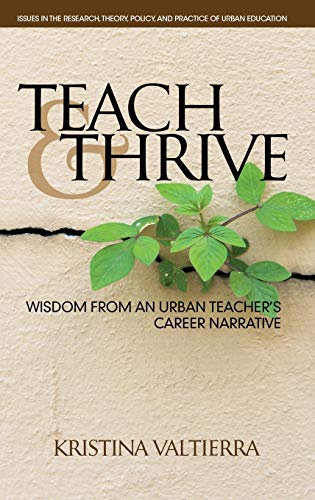 ISSUES IN THE RESEARCH, THEORY, POLICY, AND PRACTICE OF URBAN EDUCATION

TEACH & THRIVE

WISDOM FROM AN URBAN TEACHER'S CAREER NARRATIVE

KRISTINA VALTIERRA